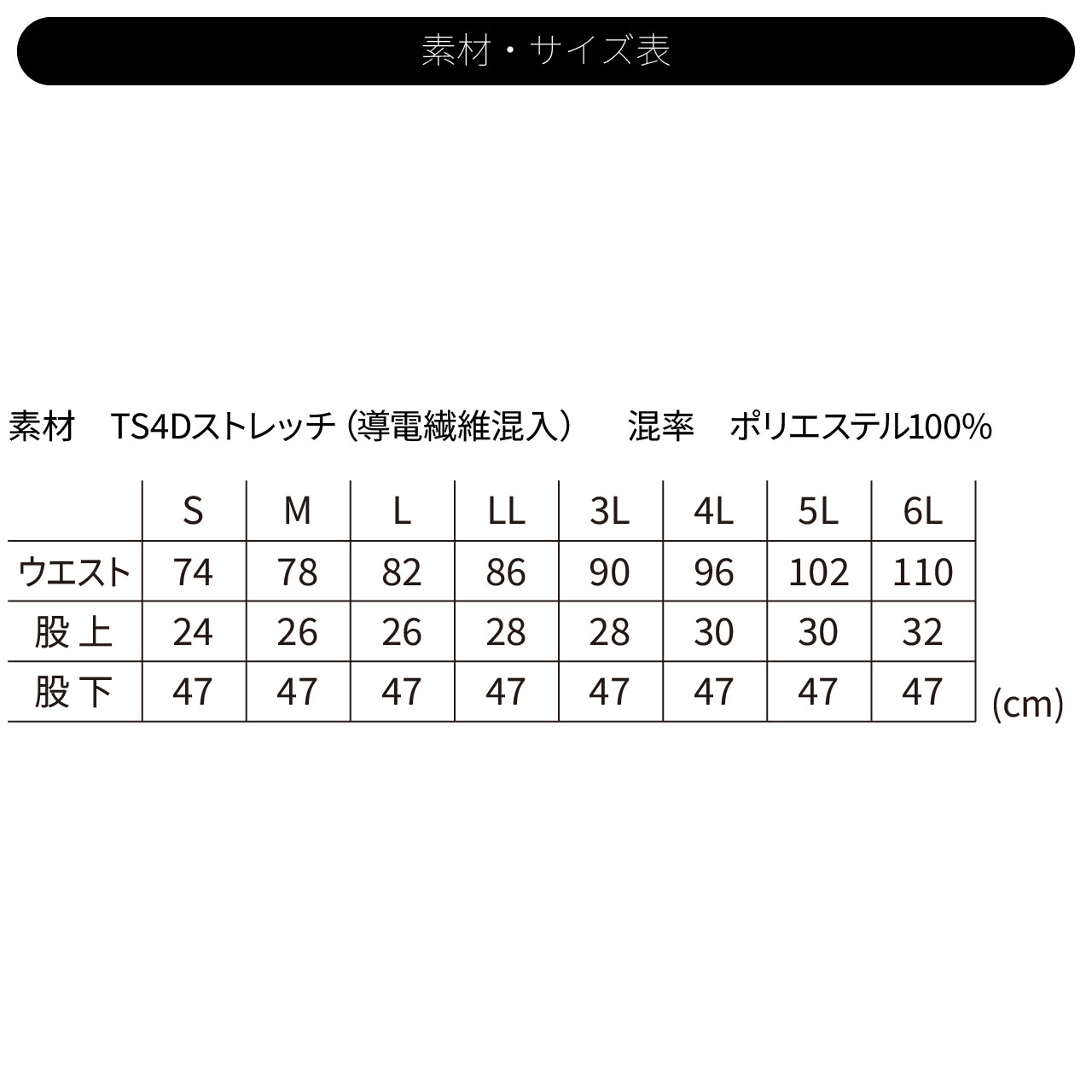 素材・サイズ表

素材　TS4Dストレッチ（導電繊維混入）　混率　ポリエステル100%

| | S | M | L | LL | 3L | 4L | 5L | 6L |
|---|---|---|---|---|---|---|---|---|
| ウエスト | 74 | 78 | 82 | 86 | 90 | 96 | 102 | 110 |
| 股上 | 24 | 26 | 26 | 28 | 28 | 30 | 30 | 32 |
| 股下 | 47 | 47 | 47 | 47 | 47 | 47 | 47 | 47 |

(cm)